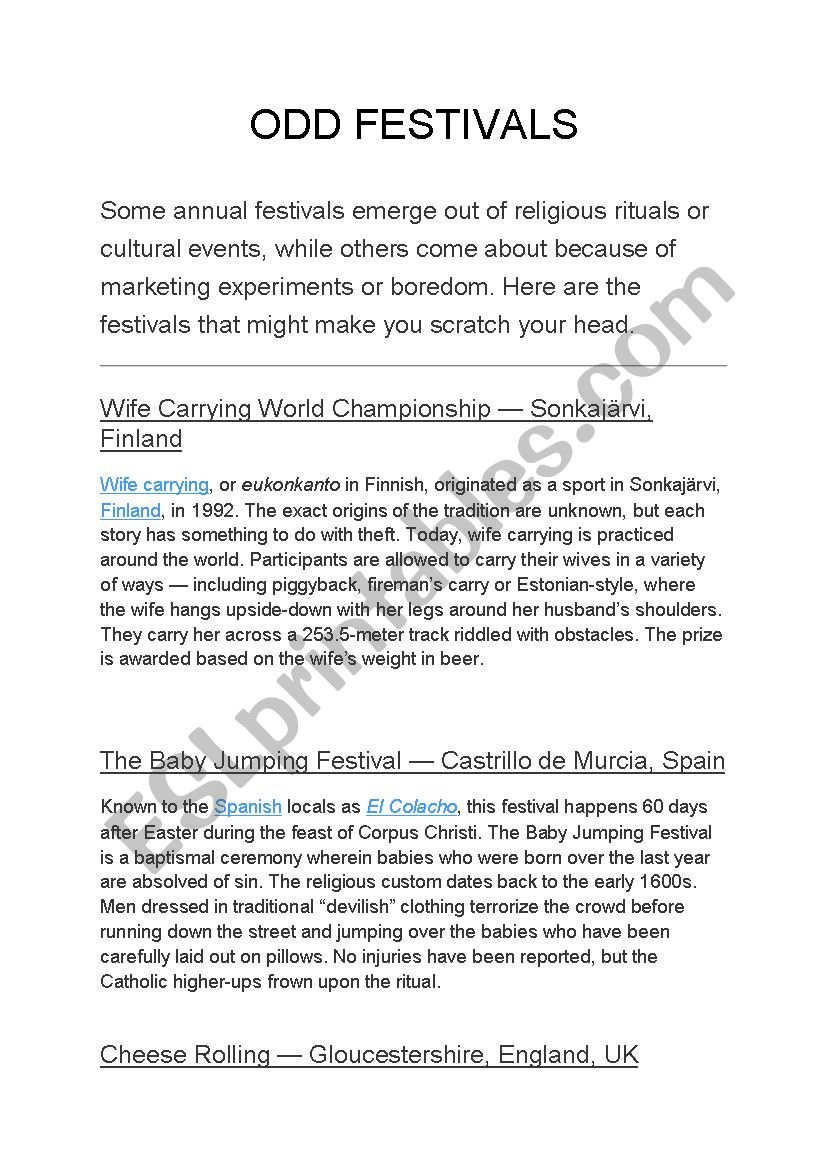 ODD FESTIVALS

Some annual festivals emerge out of religious rituals or cultural events, while others come about because of marketing experiments or boredom. Here are the festivals that might make you scratch your head.

Wife Carrying World Championship — Sonkajärvi, Finland

Wife carrying, or eukonkanto in Finnish, originated as a sport in Sonkajärvi, Finland, in 1992. The exact origins of the tradition are unknown, but each story has something to do with theft. Today, wife carrying is practiced around the world. Participants are allowed to carry their wives in a variety of ways — including piggyback, fireman's carry or Estonian-style, where the wife hangs upside-down with her legs around her husband's shoulders. They carry her across a 253.5-meter track riddled with obstacles. The prize is awarded based on the wife's weight in beer.

The Baby Jumping Festival — Castrillo de Murcia, Spain

Known to the Spanish locals as El Colacho, this festival happens 60 days after Easter during the feast of Corpus Christi. The Baby Jumping Festival is a baptismal ceremony wherein babies who were born over the last year are absolved of sin. The religious custom dates back to the early 1600s. Men dressed in traditional "devilish" clothing terrorize the crowd before running down the street and jumping over the babies who have been carefully laid out on pillows. No injuries have been reported, but the Catholic higher-ups frown upon the ritual.

Cheese Rolling — Gloucestershire, England, UK

ESLprintables.com